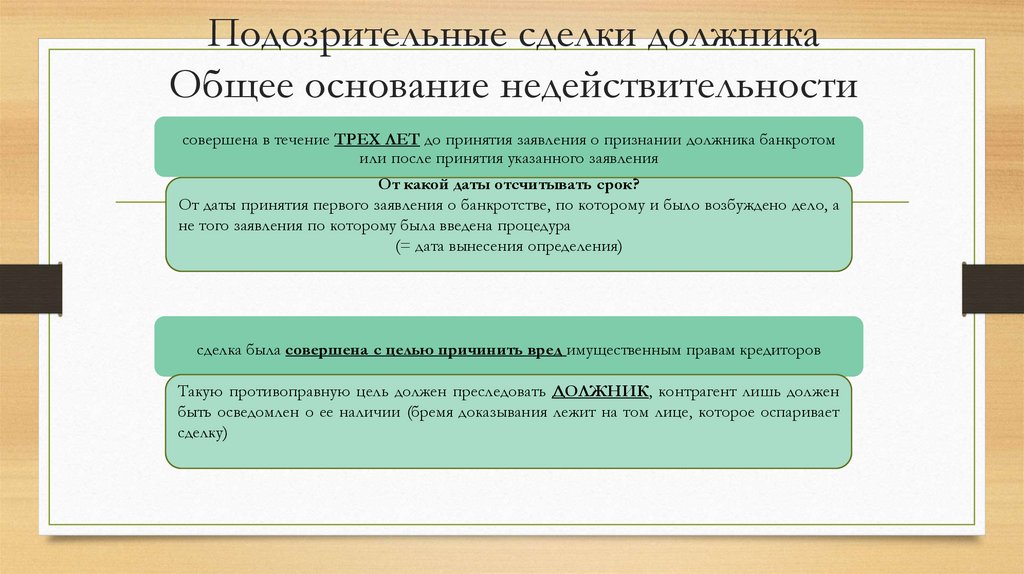 Подозрительные сделки должника
Общее основание недействительности

совершена в течение ТРЕХ ЛЕТ до принятия заявления о признании должника банкротом или после принятия указанного заявления

От какой даты отсчитывать срок?
От даты принятия первого заявления о банкротстве, по которому и было возбуждено дело, а не того заявления по которому была введена процедура
(= дата вынесения определения)

сделка была совершена с целью причинить вред имущественным правам кредиторов

Такую противоправную цель должен преследовать ДОЛЖНИК, контрагент лишь должен быть осведомлен о ее наличии (бремя доказывания лежит на том лице, которое оспаривает сделку)